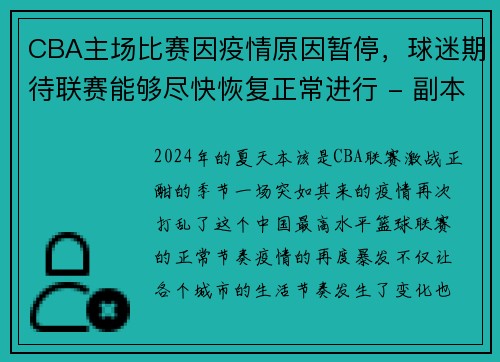 CBA主场比赛因疫情原因暂停，球迷期待联赛能够尽快恢复正常进行 - 副本

2024年的夏天本该是CBA联赛激战正酣的季节一场突如其来的疫情再次打乱了这个中国最高水平篮球联赛的正常节奏疫情的再度暴发不仅让各个城市的生活节奏发生了变化也